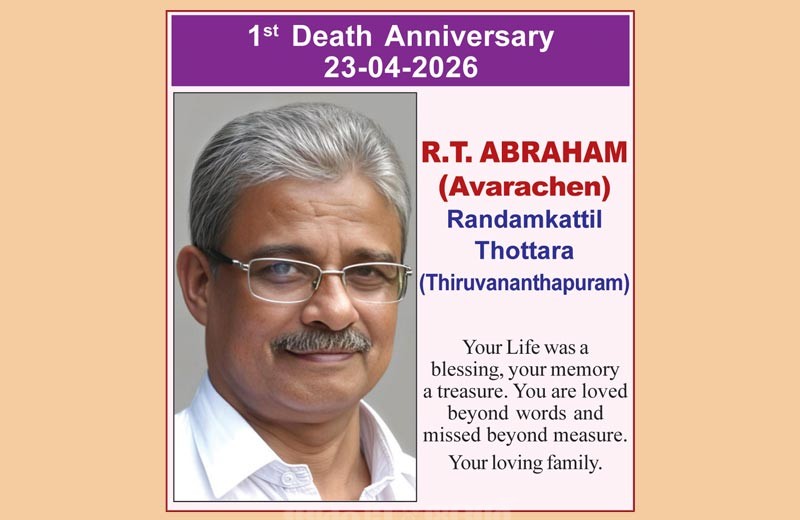 1st Death Anniversary
23-04-2026

R.T. ABRAHAM
(Avarachen)
Randamkattil
Thottara
(Thiruvananthapuram)

Your Life was a blessing, your memory a treasure. You are loved beyond words and missed beyond measure.

Your loving family.